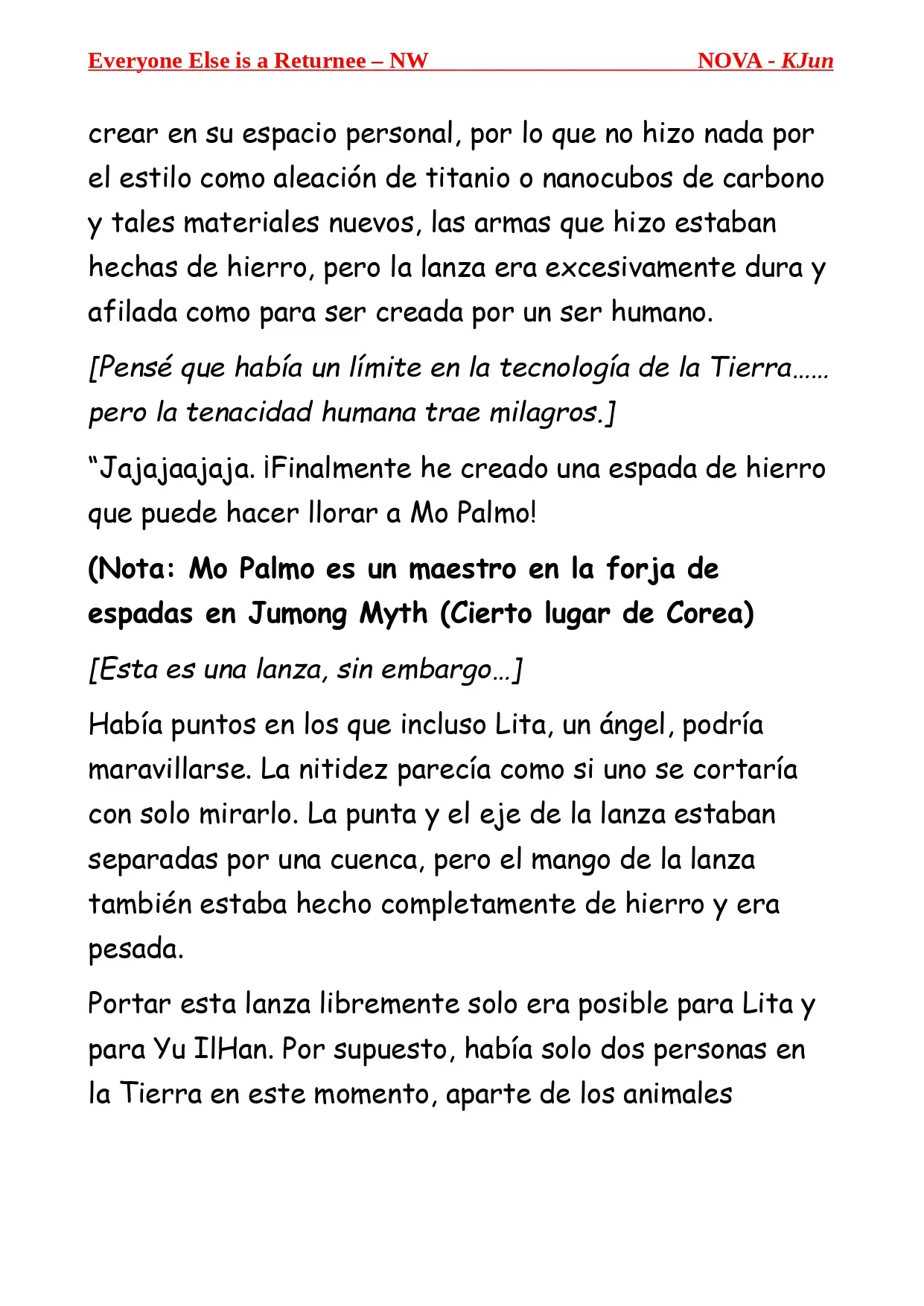 Everyone Else is a Returnee – NW NOVA - KJun

crear en su espacio personal, por lo que no hizo nada por el estilo como aleación de titanio o nanocubos de carbono y tales materiales nuevos, las armas que hizo estaban hechas de hierro, pero la lanza era excesivamente dura y afilada como para ser creada por un ser humano.

[Pensé que había un límite en la tecnología de la Tierra…… pero la tenacidad humana trae milagros.]

“Jajajaajaja. ¡Finalmente he creado una espada de hierro que puede hacer llorar a Mo Palmo!

(Nota: Mo Palmo es un maestro en la forja de espadas en Jumong Myth (Cierto lugar de Corea)

[Esta es una lanza, sin embargo…]

Había puntos en los que incluso Lita, un ángel, podría maravillarse. La nitidez parecía como si uno se cortaría con solo mirarlo. La punta y el eje de la lanza estaban separadas por una cuenca, pero el mango de la lanza también estaba hecho completamente de hierro y era pesada.

Portar esta lanza libremente solo era posible para Lita y para Yu IlHan. Por supuesto, había solo dos personas en la Tierra en este momento, aparte de los animales